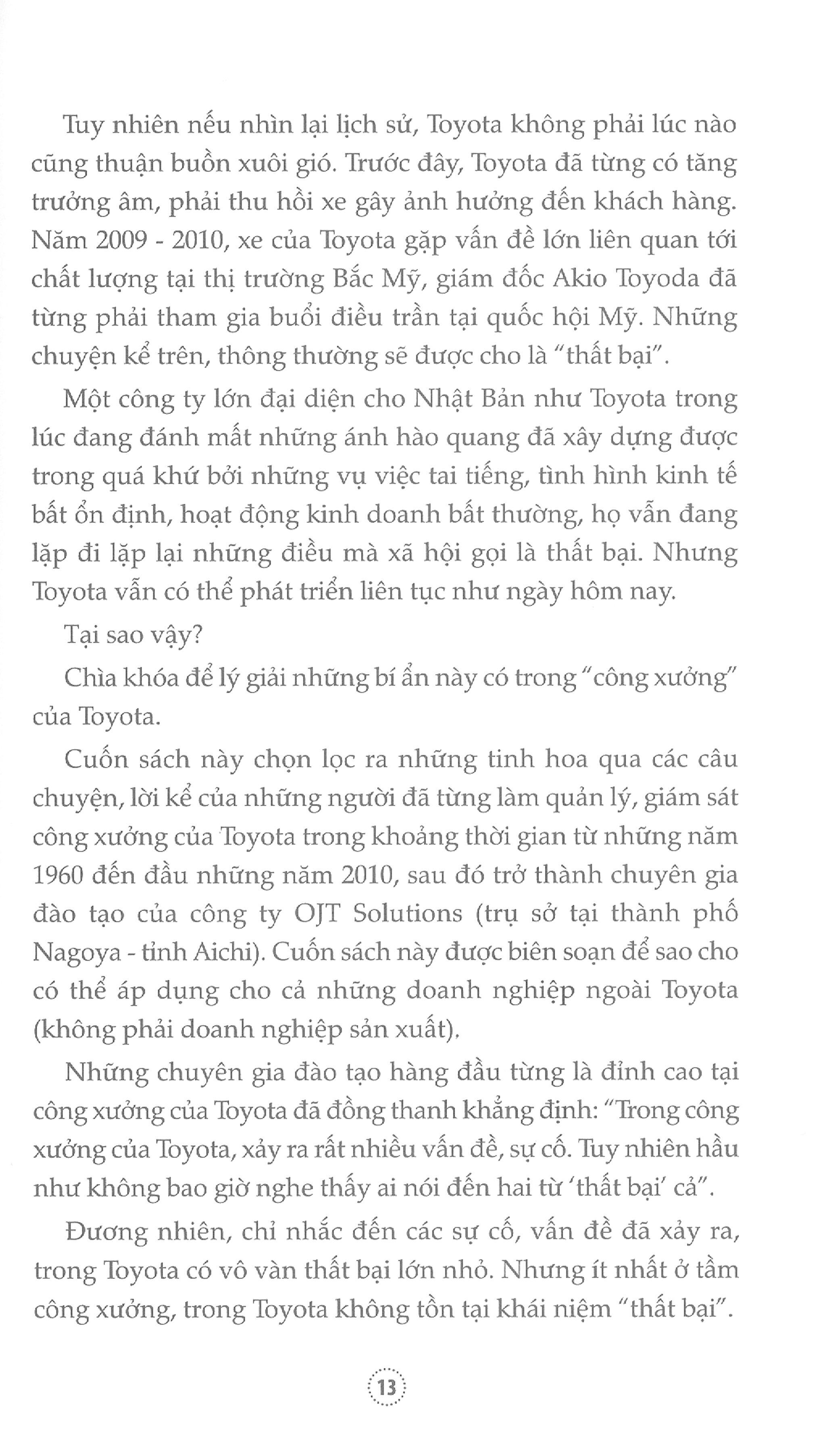 Tuy nhiên nếu nhìn lại lịch sử, Toyota không phải lúc nào cũng thuận buồn xuôi gió. Trước đây, Toyota đã từng có tăng trưởng âm, phải thu hồi xe gây ảnh hưởng đến khách hàng. Năm 2009 - 2010, xe của Toyota gặp vấn đề lớn liên quan tới chất lượng tại thị trường Bắc Mỹ, giám đốc Akio Toyoda đã từng phải tham gia buổi điều trần tại quốc hội Mỹ. Những chuyện kể trên, thông thường sẽ được cho là "thất bại".

Một công ty lớn đại diện cho Nhật Bản như Toyota trong lúc đang đánh mất những ánh hào quang đã xây dựng được trong quá khứ bởi những vụ việc tai tiếng, tình hình kinh tế bất ổn định, hoạt động kinh doanh bất thường, họ vẫn đang lặp đi lặp lại những điều mà xã hội gọi là thất bại. Nhưng Toyota vẫn có thể phát triển liên tục như ngày hôm nay.

Tại sao vậy?

Chìa khóa để lý giải những bí ẩn này có trong "công xưởng" của Toyota.

Cuốn sách này chọn lọc ra những tinh hoa qua các câu chuyện, lời kể của những người đã từng làm quản lý, giám sát công xưởng của Toyota trong khoảng thời gian từ những năm 1960 đến đầu những năm 2010, sau đó trở thành chuyên gia đào tạo của công ty OJT Solutions (trụ sở tại thành phố Nagoya - tỉnh Aichi). Cuốn sách này được biên soạn để sao cho có thể áp dụng cho cả những doanh nghiệp ngoài Toyota (không phải doanh nghiệp sản xuất).

Những chuyên gia đào tạo hàng đầu từng là đỉnh cao tại công xưởng của Toyota đã đồng thanh khẳng định: "Trong công xưởng của Toyota, xảy ra rất nhiều vấn đề, sự cố. Tuy nhiên hầu như không bao giờ nghe thấy ai nói đến hai từ 'thất bại' cả".

Đương nhiên, chỉ nhắc đến các sự cố, vấn đề đã xảy ra, trong Toyota có vô vàn thất bại lớn nhỏ. Nhưng ít nhất ở tầm công xưởng, trong Toyota không tồn tại khái niệm "thất bại".

13